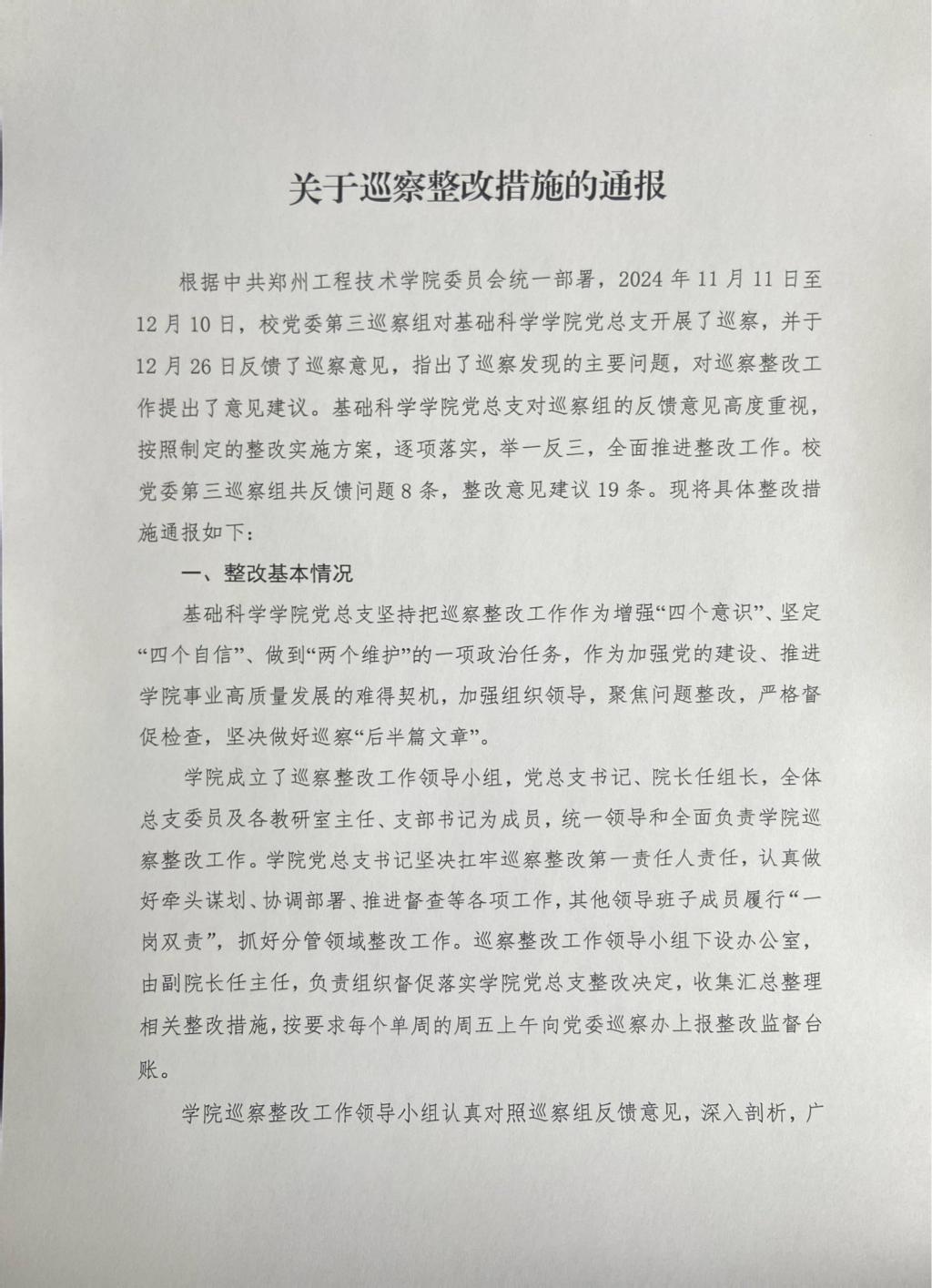 关于巡察整改措施的通报

根据中共郑州工程技术学院委员会统一部署，2024 年 11 月 11 日至 12 月 10 日，校党委第三巡察组对基础科学学院党总支开展了巡察，并于 12 月 26 日反馈了巡察意见，指出了巡察发现的主要问题，对巡察整改工作提出了意见建议。基础科学学院党总支对巡察组的反馈意见高度重视，按照制定的整改实施方案，逐项落实，举一反三，全面推进整改工作。校党委第三巡察组共反馈问题 8 条，整改意见建议 19 条。现将具体整改措施通报如下：

一、整改基本情况

基础科学学院党总支坚持把巡察整改工作作为增强“四个意识”、坚定“四个自信”、做到“两个维护”的一项政治任务，作为加强党的建设、推进学院事业高质量发展的难得契机，加强组织领导，聚焦问题整改，严格督促检查，坚决做好巡察“后半篇文章”。

学院成立了巡察整改工作领导小组，党总支书记、院长任组长，全体总支委员及各教研室主任、支部书记为成员，统一领导和全面负责学院巡察整改工作。学院党总支书记坚决扛牢巡察整改第一责任人责任，认真做好牵头谋划、协调部署、推进督查等各项工作，其他领导班子成员履行“一岗双责”，抓好分管领域整改工作。巡察整改工作领导小组下设办公室，由副院长任主任，负责组织督促落实学院党总支整改决定，收集汇总整理相关整改措施，按要求每个单周的周五上午向党委巡察办上报整改监督台账。

学院巡察整改工作领导小组认真对照巡察组反馈意见，深入剖析，广